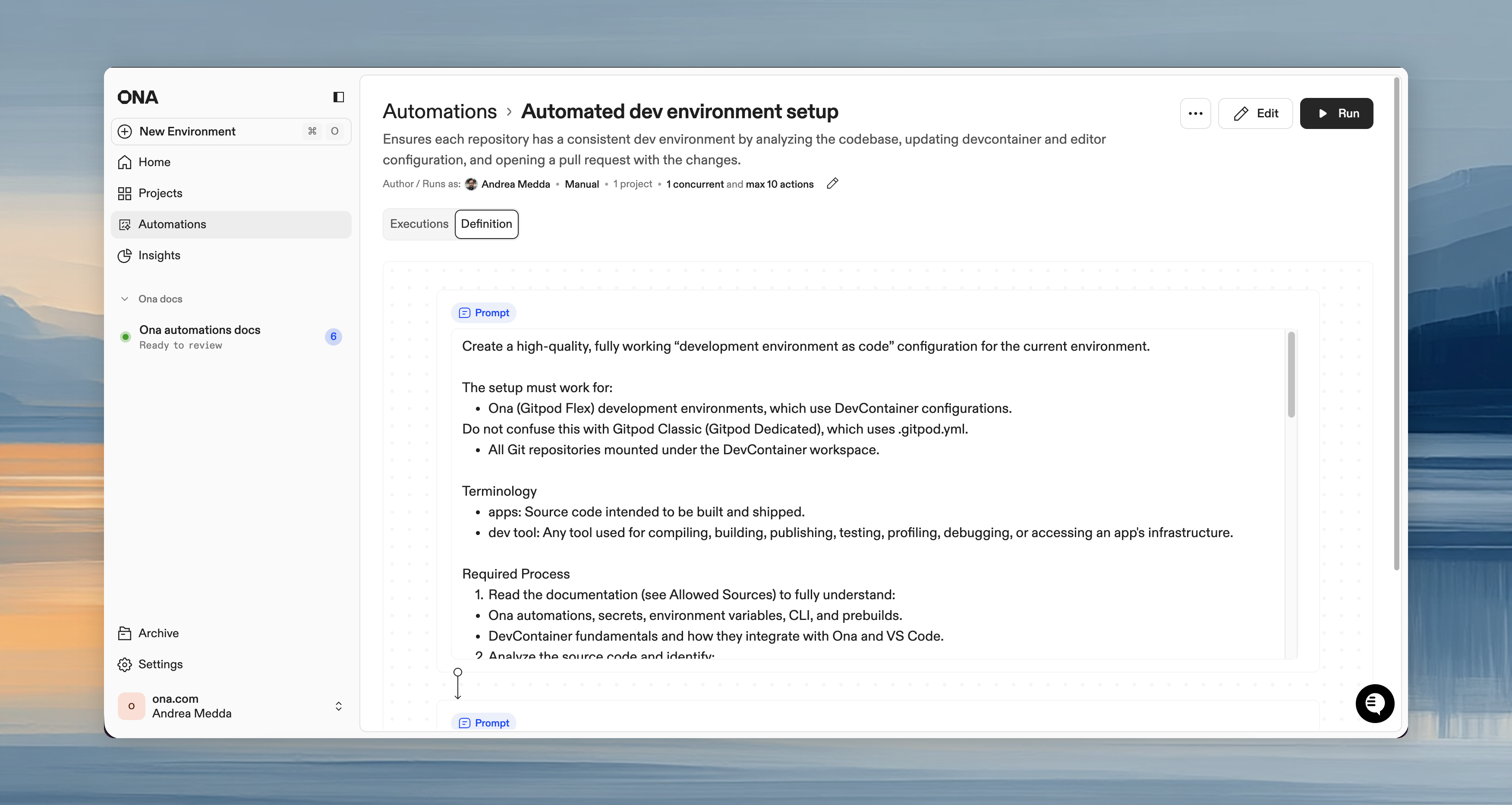 ONA

New Environment ⌘ O

Home

Projects

Automations

Insights

Ona docs

Ona automations docs
Ready to review
6

Archive

Settings

O ona.com
Andrea Medda

Automations › Automated dev environment setup

... Edit Run

Ensures each repository has a consistent dev environment by analyzing the codebase, updating devcontainer and editor configuration, and opening a pull request with the changes.

Author / Runs as: Andrea Medda • Manual • 1 project • 1 concurrent and max 10 actions

Executions Definition

Prompt

Create a high-quality, fully working “development environment as code” configuration for the current environment.

The setup must work for:
• Ona (Gitpod Flex) development environments, which use DevContainer configurations.
Do not confuse this with Gitpod Classic (Gitpod Dedicated), which uses .gitpod.yml.
• All Git repositories mounted under the DevContainer workspace.

Terminology
• apps: Source code intended to be built and shipped.
• dev tool: Any tool used for compiling, building, publishing, testing, profiling, debugging, or accessing an app's infrastructure.

Required Process
1. Read the documentation (see Allowed Sources) to fully understand:
• Ona automations, secrets, environment variables, CLI, and prebuilds.
• DevContainer fundamentals and how they integrate with Ona and VS Code.
2. Analyze the source code and identify:

Prompt